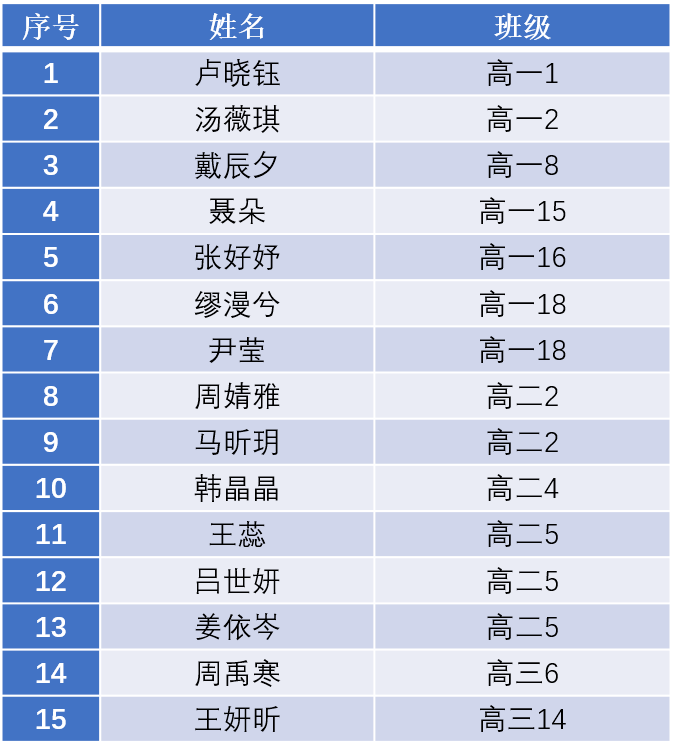 | 序号 | 姓名 | 班级 |
|---|---|---|
| 1 | 卢晓钰 | 高一1 |
| 2 | 汤薇琪 | 高一2 |
| 3 | 戴辰夕 | 高一8 |
| 4 | 聂朵 | 高一15 |
| 5 | 张好妤 | 高一16 |
| 6 | 缪漫兮 | 高一18 |
| 7 | 尹莹 | 高一18 |
| 8 | 周婧雅 | 高二2 |
| 9 | 马昕玥 | 高二2 |
| 10 | 韩晶晶 | 高二4 |
| 11 | 王蕊 | 高二5 |
| 12 | 吕世妍 | 高二5 |
| 13 | 姜依岑 | 高二5 |
| 14 | 周禹寒 | 高三6 |
| 15 | 王妍昕 | 高三14 |